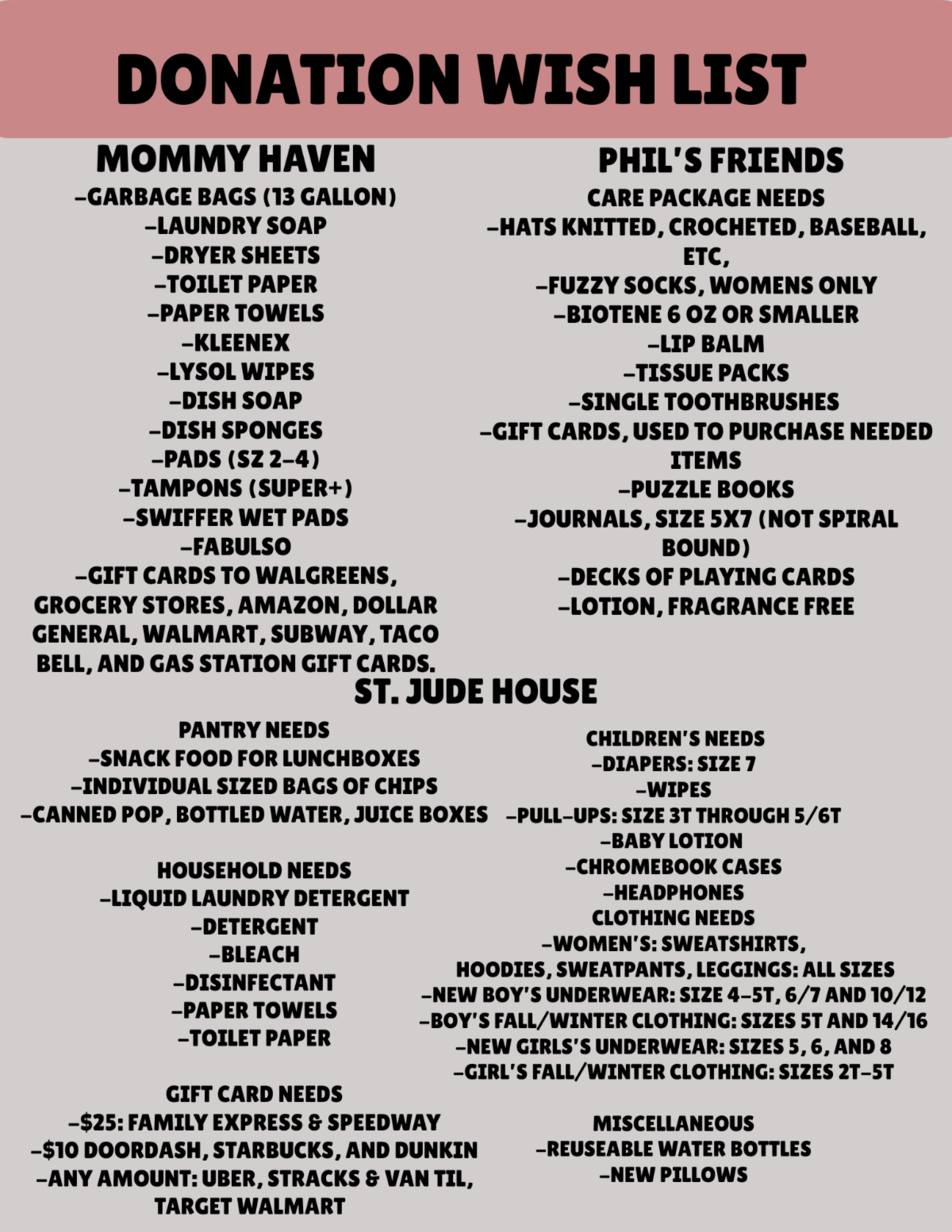 DONATION WISH LIST

MOMMY HAVEN
-GARBAGE BAGS (13 GALLON)
-LAUNDRY SOAP
-DRYER SHEETS
-TOILET PAPER
-PAPER TOWELS
-KLEENEX
-LYSOL WIPES
-DISH SOAP
-DISH SPONGES
-PADS (SZ 2-4)
-TAMPONS (SUPER+)
-SWIFFER WET PADS
-FABULSO
-GIFT CARDS TO WALGREENS, GROCERY STORES, AMAZON, DOLLAR GENERAL, WALMART, SUBWAY, TACO BELL, AND GAS STATION GIFT CARDS.

PHIL'S FRIENDS
CARE PACKAGE NEEDS
-HATS KNITTED, CROCHETED, BASEBALL, ETC,
-FUZZY SOCKS, WOMENS ONLY
-BIOTENE 6 OZ OR SMALLER
-LIP BALM
-TISSUE PACKS
-SINGLE TOOTHBRUSHES
-GIFT CARDS, USED TO PURCHASE NEEDED ITEMS
-PUZZLE BOOKS
-JOURNALS, SIZE 5X7 (NOT SPIRAL BOUND)
-DECKS OF PLAYING CARDS
-LOTION, FRAGRANCE FREE

ST. JUDE HOUSE

PANTRY NEEDS
-SNACK FOOD FOR LUNCHBOXES
-INDIVIDUAL SIZED BAGS OF CHIPS
-CANNED POP, BOTTLED WATER, JUICE BOXES

HOUSEHOLD NEEDS
-LIQUID LAUNDRY DETERGENT
-DETERGENT
-BLEACH
-DISINFECTANT
-PAPER TOWELS
-TOILET PAPER

GIFT CARD NEEDS
-$25: FAMILY EXPRESS & SPEEDWAY
-$10 DOORDASH, STARBUCKS, AND DUNKIN
-ANY AMOUNT: UBER, STRACKS & VAN TIL, TARGET WALMART

CHILDREN'S NEEDS
-DIAPERS: SIZE 7
-WIPES
-PULL-UPS: SIZE 3T THROUGH 5/6T
-BABY LOTION
-CHROMEBOOK CASES
-HEADPHONES
CLOTHING NEEDS
-WOMEN'S: SWEATSHIRTS, HOODIES, SWEATPANTS, LEGGINGS: ALL SIZES
-NEW BOY'S UNDERWEAR: SIZE 4-5T, 6/7 AND 10/12
-BOY'S FALL/WINTER CLOTHING: SIZES 5T AND 14/16
-NEW GIRLS'S UNDERWEAR: SIZES 5, 6, AND 8
-GIRL'S FALL/WINTER CLOTHING: SIZES 2T-5T

MISCELLANEOUS
-REUSEABLE WATER BOTTLES
-NEW PILLOWS